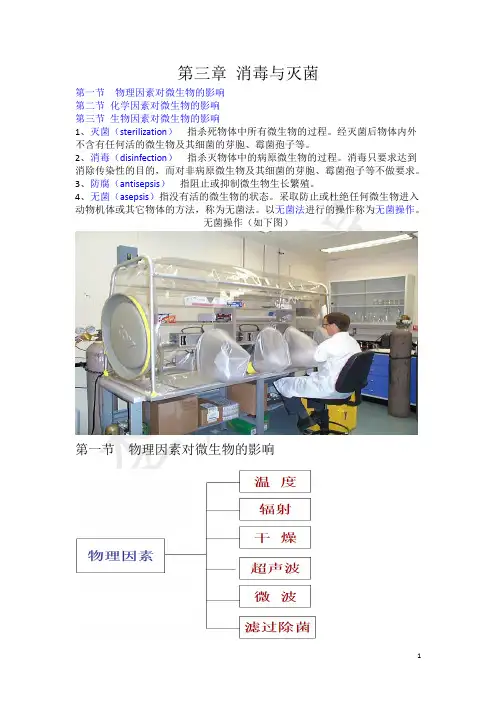 第三章 消毒与灭菌

第一节 物理因素对微生物的影响
第二节 化学因素对微生物的影响
第三节 生物因素对微生物的影响

1、灭菌（sterilization） 指杀死物体中所有微生物的过程。经灭菌后物体内外不含有任何活的微生物及其细菌的芽胞、霉菌孢子等。

2、消毒（disinfection） 指杀灭物体中的病原微生物的过程。消毒只要求达到消除传染性的目的，而对非病原微生物及其细菌的芽胞、霉菌孢子等不做要求。

3、防腐（antisepsis） 指阻止或抑制微生物生长繁殖。

4、无菌（asepsis）指没有活的微生物的状态。采取防止或杜绝任何微生物进入动物机体或其它物体的方法，称为无菌法。以无菌法进行的操作称为无菌操作。

无菌操作（如下图）

第一节 物理因素对微生物的影响

物理因素

温 度
辐射
干 燥
超声波
微 波
滤过除菌

1